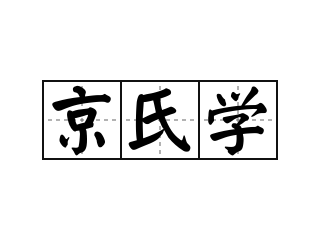 京氏学